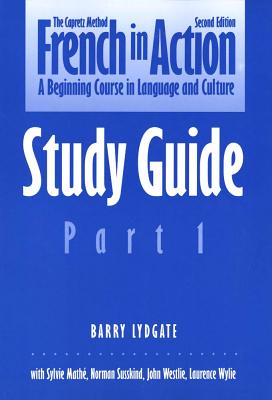 The Capretz Method
Second Edition
French in Action
A Beginning Course in Language and Culture

Study Guide

Part 1

BARRY LYDGATE

with Sylvie Mathé, Norman Susskind, John Westlie, Laurence Wylie